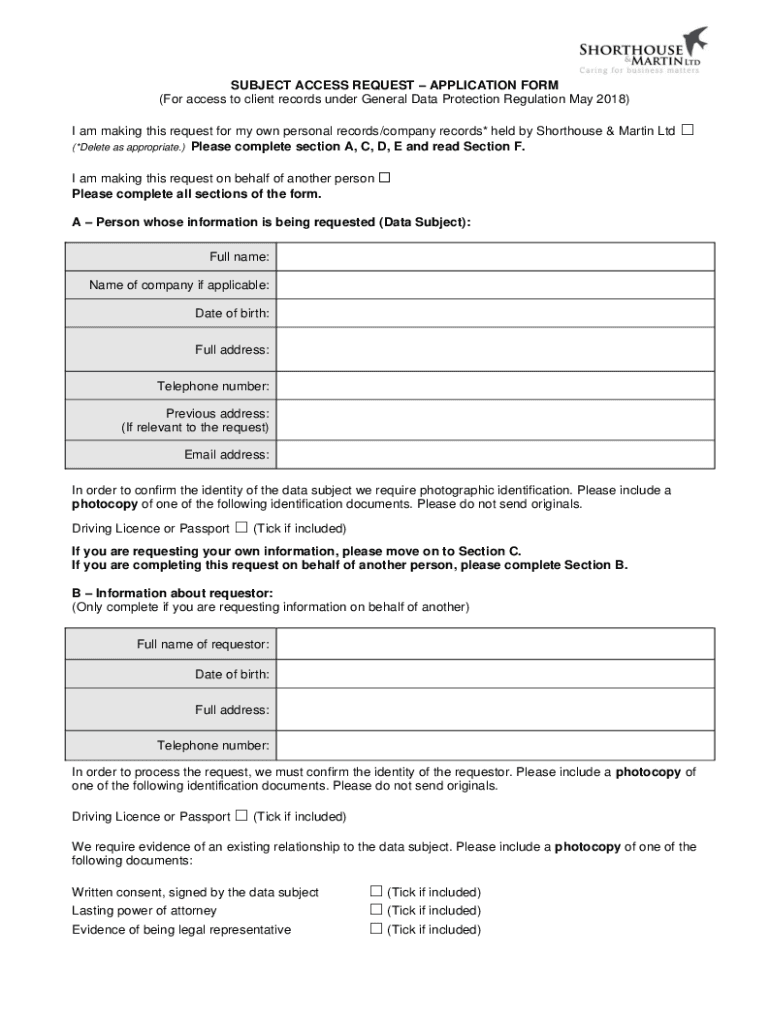 SHORTHOUSE & MARTIN LTD
Caring for business matters

SUBJECT ACCESS REQUEST – APPLICATION FORM
(For access to client records under General Data Protection Regulation May 2018)

I am making this request for my own personal records/company records* held by Shorthouse & Martin Ltd ☐
(*Delete as appropriate.) Please complete section A, C, D, E and read Section F.

I am making this request on behalf of another person ☐
Please complete all sections of the form.

A – Person whose information is being requested (Data Subject):

| Full name: | |
|---|---|
| Name of company if applicable: | |
| Date of birth: | |
| Full address: | |
| Telephone number: | |
| Previous address: (If relevant to the request) | |
| Email address: | |

In order to confirm the identity of the data subject we require photographic identification. Please include a photocopy of one of the following identification documents. Please do not send originals.

Driving Licence or Passport ☐ (Tick if included)

If you are requesting your own information, please move on to Section C.
If you are completing this request on behalf of another person, please complete Section B.

B – Information about requestor:
(Only complete if you are requesting information on behalf of another)

| Full name of requestor: | |
|---|---|
| Date of birth: | |
| Full address: | |
| Telephone number: | |

In order to process the request, we must confirm the identity of the requestor. Please include a photocopy of one of the following identification documents. Please do not send originals.

Driving Licence or Passport ☐ (Tick if included)

We require evidence of an existing relationship to the data subject. Please include a photocopy of one of the following documents:

Written consent, signed by the data subject ☐ (Tick if included)
Lasting power of attorney ☐ (Tick if included)
Evidence of being legal representative ☐ (Tick if included)